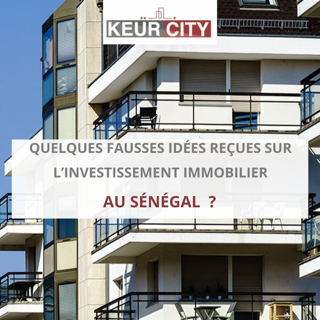 KEUR CITY

QUELQUES FAUSSES IDÉES REÇUES SUR L'INVESTISSEMENT IMMOBILIER

AU SÉNÉGAL ?